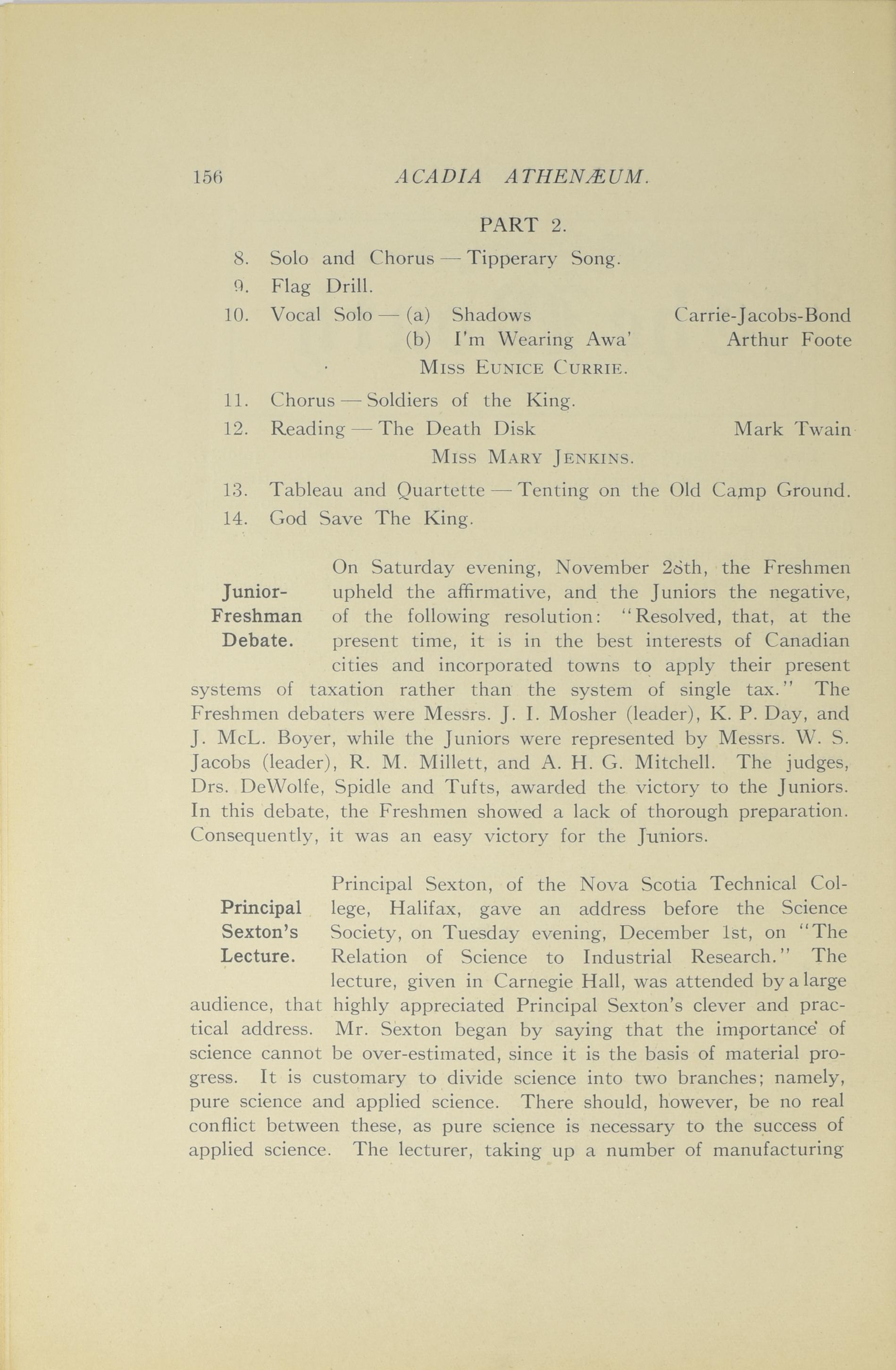 156 ACADIA ATHENÆUM.

PART 2.

8. Solo and Chorus — Tipperary Song.
9. Flag Drill.
10. Vocal Solo — (a) Shadows Carrie-Jacobs-Bond
(b) I'm Wearing Awa' Arthur Foote
MISS EUNICE CURRIE.
11. Chorus — Soldiers of the King.
12. Reading — The Death Disk Mark Twain
MISS MARY JENKINS.
13. Tableau and Quartette — Tenting on the Old Camp Ground.
14. God Save The King.

Junior-Freshman Debate.

On Saturday evening, November 28th, the Freshmen upheld the affirmative, and the Juniors the negative, of the following resolution: "Resolved, that, at the present time, it is in the best interests of Canadian cities and incorporated towns to apply their present systems of taxation rather than the system of single tax." The Freshmen debaters were Messrs. J. I. Mosher (leader), K. P. Day, and J. McL. Boyer, while the Juniors were represented by Messrs. W. S. Jacobs (leader), R. M. Millett, and A. H. G. Mitchell. The judges, Drs. DeWolfe, Spidle and Tufts, awarded the victory to the Juniors. In this debate, the Freshmen showed a lack of thorough preparation. Consequently, it was an easy victory for the Juniors.

Principal Sexton's Lecture.

Principal Sexton, of the Nova Scotia Technical College, Halifax, gave an address before the Science Society, on Tuesday evening, December 1st, on "The Relation of Science to Industrial Research." The lecture, given in Carnegie Hall, was attended by a large audience, that highly appreciated Principal Sexton's clever and practical address. Mr. Sexton began by saying that the importance of science cannot be over-estimated, since it is the basis of material progress. It is customary to divide science into two branches; namely, pure science and applied science. There should, however, be no real conflict between these, as pure science is necessary to the success of applied science. The lecturer, taking up a number of manufacturing